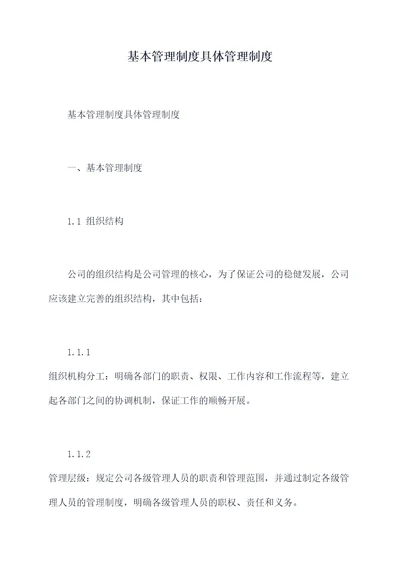 基本管理制度具体管理制度

基本管理制度具体管理制度

一、基本管理制度

1.1 组织结构

公司的组织结构是公司管理的核心，为了保证公司的稳健发展，公司应该建立完善的组织结构，其中包括：

1.1.1

组织机构分工：明确各部门的职责、权限、工作内容和工作流程等，建立起各部门之间的协调机制，保证工作的顺畅开展。

1.1.2

管理层级：规定公司各级管理人员的职责和管理范围，并通过制定各级管理人员的管理制度，明确各级管理人员的职权、责任和义务。